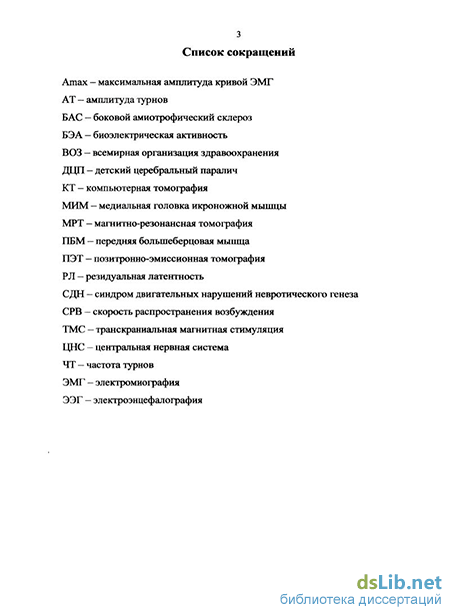 3

Список сокращений

Amax – максимальная амплитуда кривой ЭМГ

АТ – амплитуда турнов

БАС – боковой амиотрофический склероз

БЭА – биоэлектрическая активность

ВОЗ – всемирная организация здравоохранения

ДЦП – детский церебральный паралич

КТ – компьютерная томография

МИМ – медиальная головка икроножной мышцы

МРТ – магнитно-резонансная томография

ПБМ – передняя большеберцовая мышца

ПЭТ – позитронно-эмиссионная томография

РЛ – резидуальная латентность

СДН – синдром двигательных нарушений невротического генеза

СРВ – скорость распространения возбуждения

ТМС – транскраниальная магнитная стимуляция

ЦНС – центральная нервная система

ЧТ – частота турнов

ЭМГ – электромиография

ЭЭГ – электроэнцефалография

dsLib.net
библиотека диссертаций